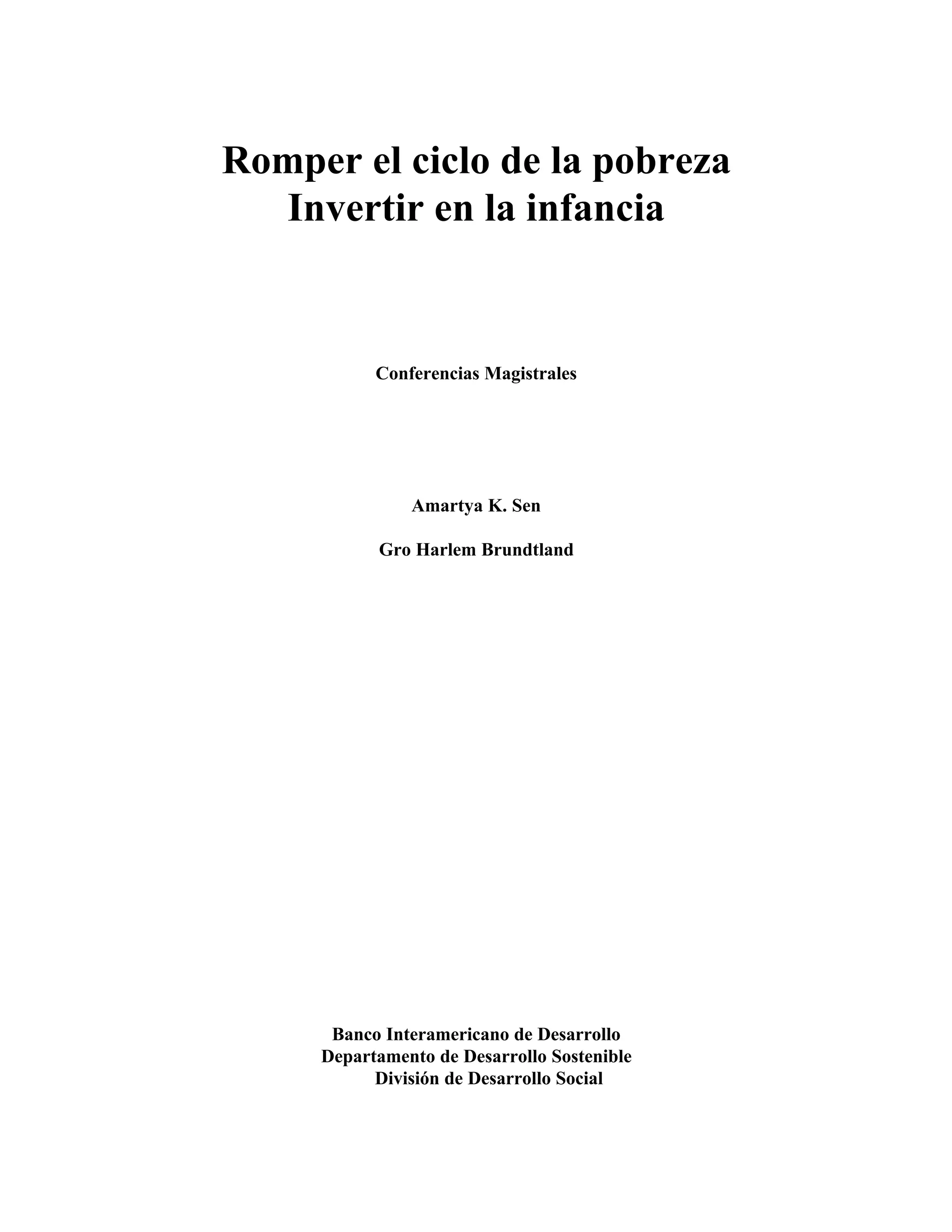 Romper el ciclo de la pobreza
Invertir en la infancia

Conferencias Magistrales

Amartya K. Sen

Gro Harlem Brundtland

Banco Interamericano de Desarrollo
Departamento de Desarrollo Sostenible
División de Desarrollo Social